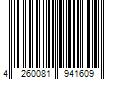 4 260081 941609